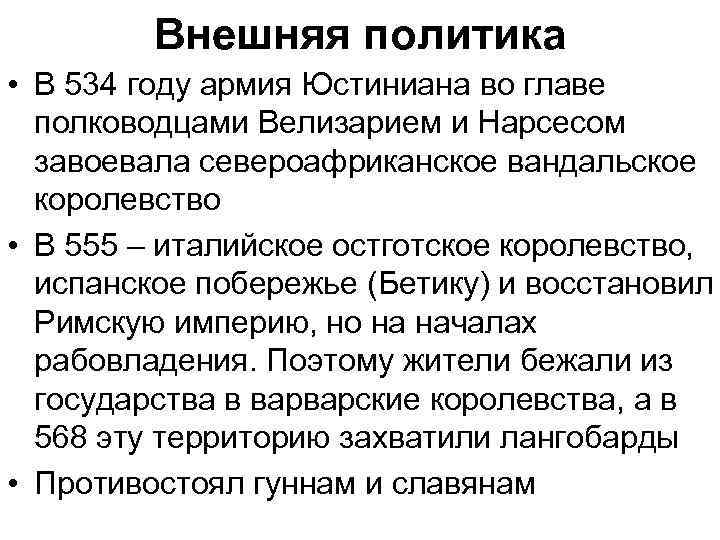 Внешняя политика

• В 534 году армия Юстиниана во главе полководцами Велизарием и Нарсесом завоевала североафриканское вандальское королевство

• В 555 – италийское остготское королевство, испанское побережье (Бетику) и восстановил Римскую империю, но на началах рабовладения. Поэтому жители бежали из государства в варварские королевства, а в 568 эту территорию захватили лангобарды

• Противостоял гуннам и славянам